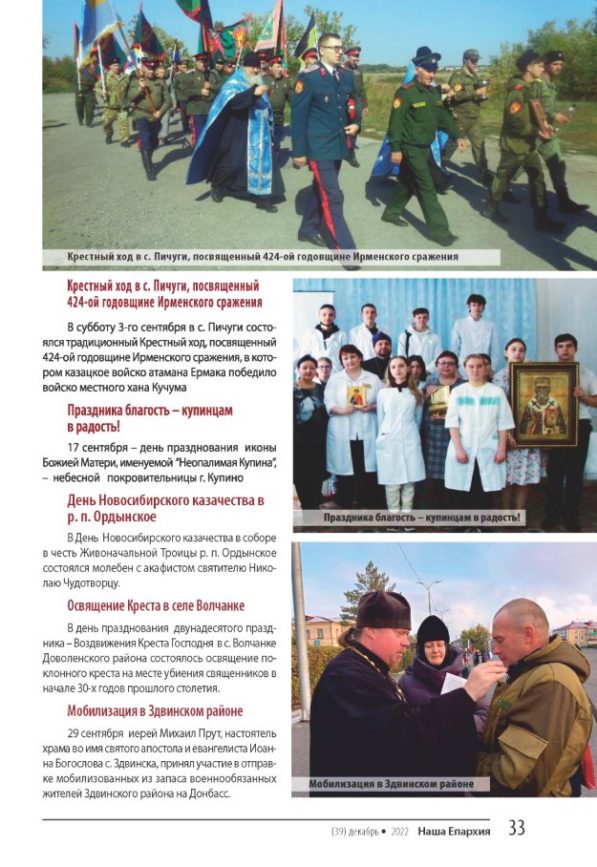 Крестный ход в с. Пичуги, посвященный 424-ой годовщине Ирменского сражения

Крестный ход в с. Пичуги, посвященный 424-ой годовщине Ирменского сражения

В субботу 3-го сентября в с. Пичуги состоялся традиционный Крестный ход, посвященный 424-ой годовщине Ирменского сражения, в котором казацкое войско атамана Ермака победило войско местного хана Кучума

Праздника благость – купинцам в радость!

17 сентября – день празднования иконы Божией Матери, именуемой "Неопалимая Купина", – небесной покровительницы г. Купино

День Новосибирского казачества в р. п. Ордынское

В День Новосибирского казачества в соборе в честь Живоначальной Троицы р. п. Ордынское состоялся молебен с акафистом святителю Николаю Чудотворцу.

Освящение Креста в селе Волчанке

В день празднования двунадесятого праздника – Воздвижения Креста Господня в с. Волчанке Доволенского района состоялось освящение поклонного креста на месте убиения священников в начале 30-х годов прошлого столетия.

Мобилизация в Здвинском районе

29 сентября иерей Михаил Прут, настоятель храма во имя святого апостола и евангелиста Иоанна Богослова с. Здвинска, принял участие в отправке мобилизованных из запаса военнообязанных жителей Здвинского района на Донбасс.

Праздника благость – купинцам в радость!

Мобилизация в Здвинском районе

(39) декабрь • 2022 Наша Епархия 33